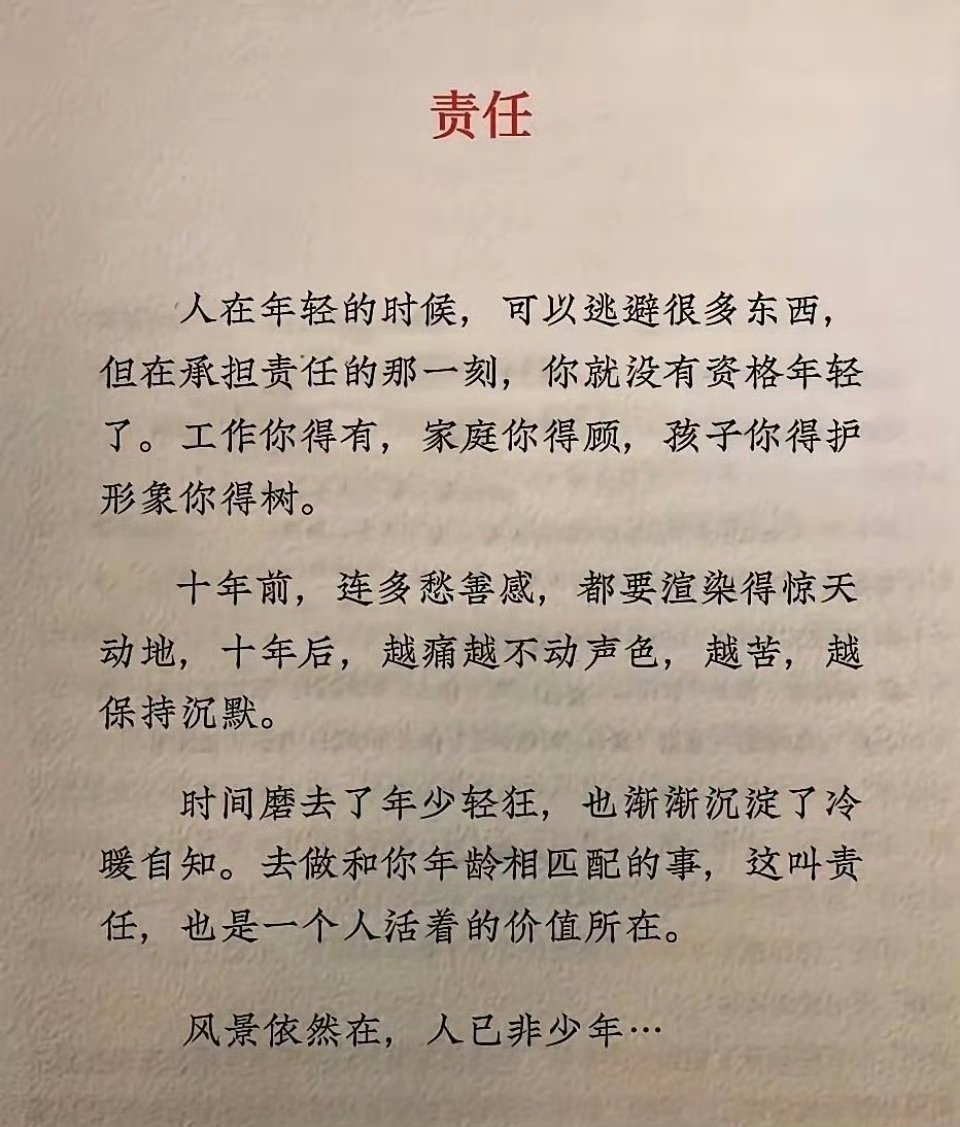 责任

人在年轻的时候，可以逃避很多东西，但在承担责任的那一刻，你就没有资格年轻了。工作你得有，家庭你得顾，孩子你得护形象你得树。

十年前，连多愁善感，都要渲染得惊天动地，十年后，越痛越不动声色，越苦，越保持沉默。

时间磨去了年少轻狂，也渐渐沉淀了冷暖自知。去做和你年龄相匹配的事，这叫责任，也是一个人活着的价值所在。

风景依然在，人已非少年…